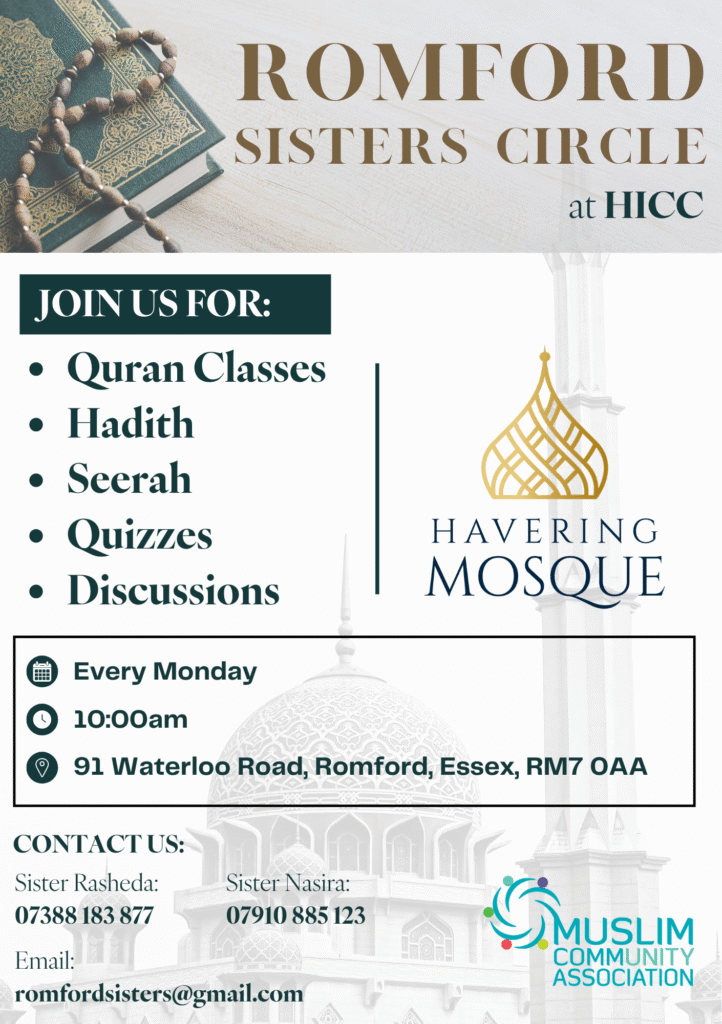 ROMFORD SISTERS CIRCLE at HICC

JOIN US FOR:

- Quran Classes
- Hadith
- Seerah
- Quizzes
- Discussions

HAVERING MOSQUE

Every Monday

10:00am

91 Waterloo Road, Romford, Essex, RM7 0AA

CONTACT US:

Sister Rasheda: 07388 183 877

Sister Nasira: 07910 885 123

Email: romfordsisters@gmail.com

MUSLIM COMMUNITY ASSOCIATION